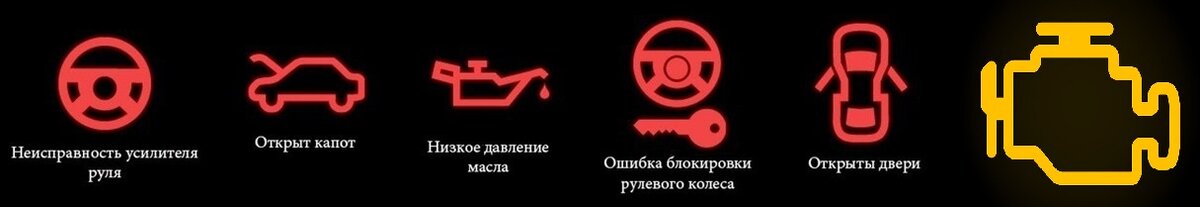 Неисправность усилителя руля

Открыт капот

Низкое давление масла

Ошибка блокировки рулевого колеса

Открыты двери